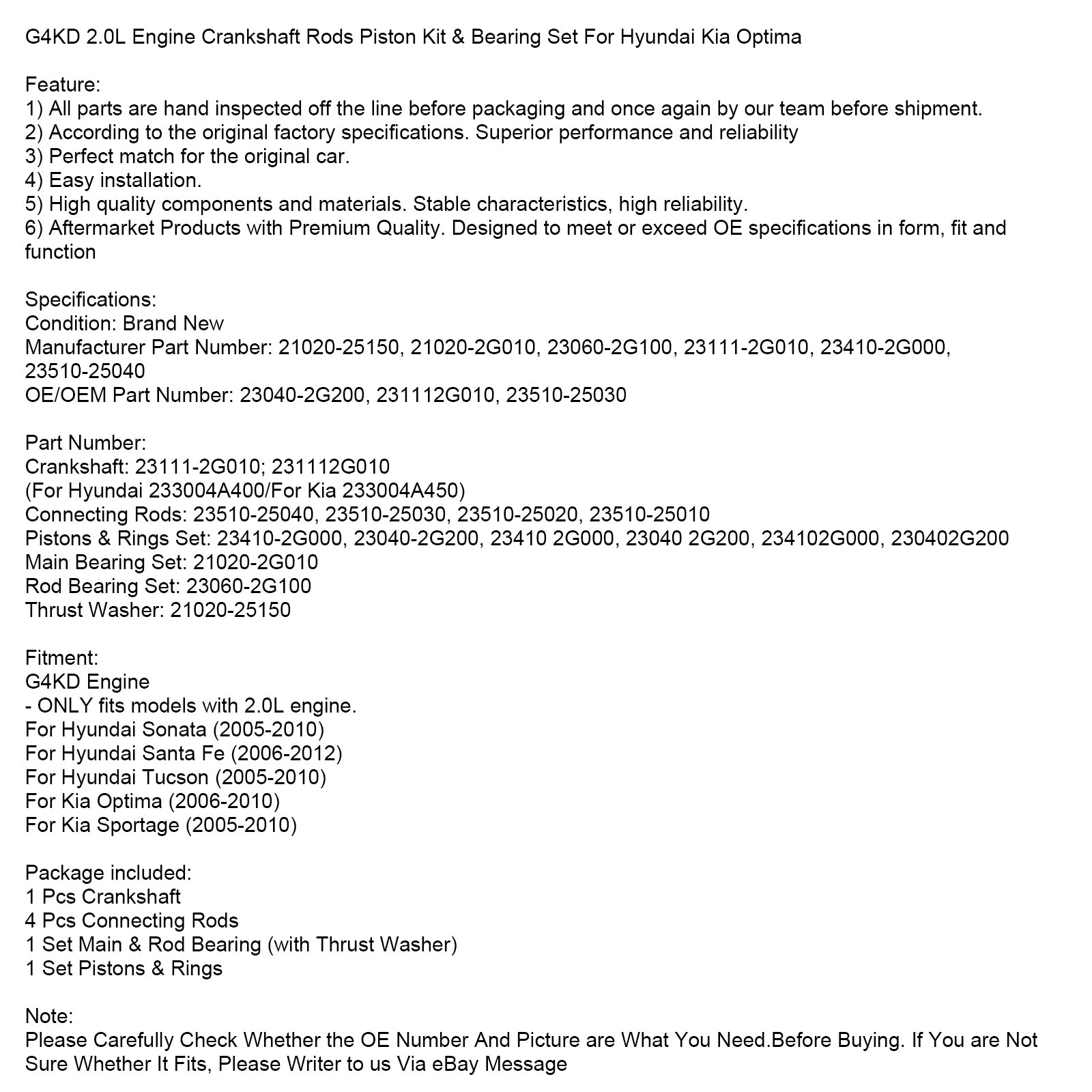 G4KD 2.0L Engine Crankshaft Rods Piston Kit & Bearing Set For Hyundai Kia Optima

Feature:
1) All parts are hand inspected off the line before packaging and once again by our team before shipment.
2) According to the original factory specifications. Superior performance and reliability
3) Perfect match for the original car.
4) Easy installation.
5) High quality components and materials. Stable characteristics, high reliability.
6) Aftermarket Products with Premium Quality. Designed to meet or exceed OE specifications in form, fit and function

Specifications:
Condition: Brand New
Manufacturer Part Number: 21020-25150, 21020-2G010, 23060-2G100, 23111-2G010, 23410-2G000, 23510-25040
OE/OEM Part Number: 23040-2G200, 231112G010, 23510-25030

Part Number:
Crankshaft: 23111-2G010; 231112G010
(For Hyundai 233004A400/For Kia 233004A450)
Connecting Rods: 23510-25040, 23510-25030, 23510-25020, 23510-25010
Pistons & Rings Set: 23410-2G000, 23040-2G200, 23410 2G000, 23040 2G200, 234102G000, 230402G200
Main Bearing Set: 21020-2G010
Rod Bearing Set: 23060-2G100
Thrust Washer: 21020-25150

Fitment:
G4KD Engine
- ONLY fits models with 2.0L engine.
For Hyundai Sonata (2005-2010)
For Hyundai Santa Fe (2006-2012)
For Hyundai Tucson (2005-2010)
For Kia Optima (2006-2010)
For Kia Sportage (2005-2010)

Package included:
1 Pcs Crankshaft
4 Pcs Connecting Rods
1 Set Main & Rod Bearing (with Thrust Washer)
1 Set Pistons & Rings

Note:
Please Carefully Check Whether the OE Number And Picture are What You Need.Before Buying. If You are Not Sure Whether It Fits, Please Writer to us Via eBay Message